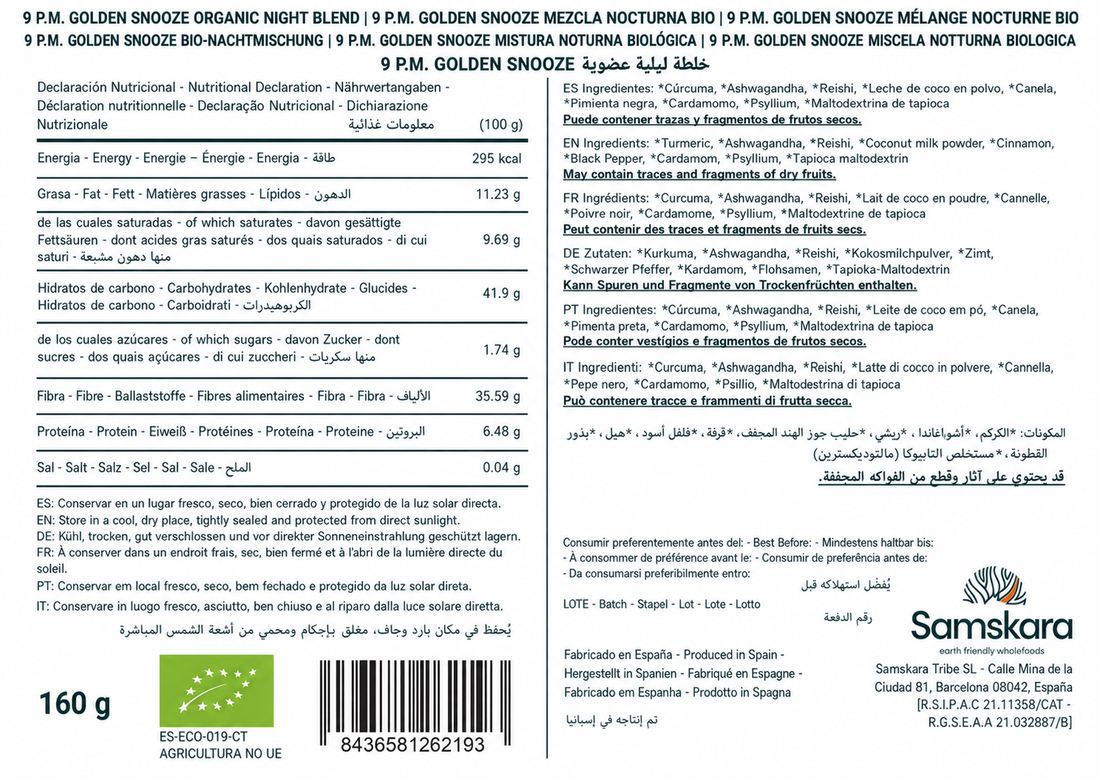 9 P.M. GOLDEN SNOOZE ORGANIC NIGHT BLEND | 9 P.M. GOLDEN SNOOZE MEZCLA NOCTURNA BIO | 9 P.M. GOLDEN SNOOZE MÉLANGE NOCTURNE BIO
9 P.M. GOLDEN SNOOZE BIO-NACHTMISCHUNG | 9 P.M. GOLDEN SNOOZE MISTURA NOTURNA BIOLÓGICA | 9 P.M. GOLDEN SNOOZE MISCELA NOTTURNA BIOLOGICA
9 P.M. GOLDEN SNOOZE خلطة ليلية عضوية

| Declaración Nutricional - Nutritional Declaration - Nährwertangaben - Déclaration nutritionnelle - Declaração Nutricional - Dichiarazione Nutrizionale معلومات غذائية | (100 g) |
|---|---|
| Energia - Energy - Energie – Énergie - Energia - طاقة | 295 kcal |
| Grasa - Fat - Fett - Matières grasses - Lípidos - الدهون | 11.23 g |
| de las cuales saturadas - of which saturates - davon gesättigte Fettsäuren - dont acides gras saturés - dos quais saturados - di cui saturi - منها دهون مشبعة | 9.69 g |
| Hidratos de carbono - Carbohydrates - Kohlenhydrate - Glucides - Hidratos de carbono - Carboidrati - الكربوهيدرات | 41.9 g |
| de los cuales azúcares - of which sugars - davon Zucker - dont sucres - dos quais açúcares - di cui zuccheri - منها سكريات | 1.74 g |
| Fibra - Fibre - Ballaststoffe - Fibres alimentaires - Fibra - Fibra - الألياف | 35.59 g |
| Proteína - Protein - Eiweiß - Protéines - Proteína - Proteine - البروتين | 6.48 g |
| Sal - Salt - Salz - Sel - Sal - Sale - الملح | 0.04 g |

ES: Conservar en un lugar fresco, seco, bien cerrado y protegido de la luz solar directa.
EN: Store in a cool, dry place, tightly sealed and protected from direct sunlight.
DE: Kühl, trocken, gut verschlossen und vor direkter Sonneneinstrahlung geschützt lagern.
FR: À conserver dans un endroit frais, sec, bien fermé et à l'abri de la lumière directe du soleil.
PT: Conservar em local fresco, seco, bem fechado e protegido da luz solar direta.
IT: Conservare in luogo fresco, asciutto, ben chiuso e al riparo dalla luce solare diretta.
يُحفظ في مكان بارد وجاف، مغلق بإحكام ومحمي من أشعة الشمس المباشرة

160 g

ES-ECO-019-CT
AGRICULTURA NO UE

8436581262193

ES Ingredientes: *Cúrcuma, *Ashwagandha, *Reishi, *Leche de coco en polvo, *Canela, *Pimienta negra, *Cardamomo, *Psyllium, *Maltodextrina de tapioca
Puede contener trazas y fragmentos de frutos secos.

EN Ingredients: *Turmeric, *Ashwagandha, *Reishi, *Coconut milk powder, *Cinnamon, *Black Pepper, *Cardamom, *Psyllium, *Tapioca maltodextrin
May contain traces and fragments of dry fruits.

FR Ingrédients: *Curcuma, *Ashwagandha, *Reishi, *Lait de coco en poudre, *Cannelle, *Poivre noir, *Cardamome, *Psyllium, *Maltodextrine de tapioca
Peut contenir des traces et fragments de fruits secs.

DE Zutaten: *Kurkuma, *Ashwagandha, *Reishi, *Kokosmilchpulver, *Zimt, *Schwarzer Pfeffer, *Kardamom, *Flohsamen, *Tapioka-Maltodextrin
Kann Spuren und Fragmente von Trockenfrüchten enthalten.

PT Ingredientes: *Cúrcuma, *Ashwagandha, *Reishi, *Leite de coco em pó, *Canela, *Pimenta preta, *Cardamomo, *Psyllium, *Maltodextrina de tapioca
Pode conter vestígios e fragmentos de frutos secos.

IT Ingredienti: *Curcuma, *Ashwagandha, *Reishi, *Latte di cocco in polvere, *Cannella, *Pepe nero, *Cardamomo, *Psillio, *Maltodestrina di tapioca
Può contenere tracce e frammenti di frutta secca.

المكونات: *الكركم، *أشواغاندا، *ريشي، *حليب جوز الهند المجفف، *قرفة، *فلفل أسود، *هيل، *بذور القطونة، *مستخلص التابيوكا (مالتوديكسترين)
قد يحتوي على آثار وقطع من الفواكه المجففة.

Consumir preferentemente antes del: - Best Before: - Mindestens haltbar bis: - À consommer de préférence avant le: - Consumir de preferência antes de: - Da consumarsi preferibilmente entro:
يُفضل استهلاكه قبل

LOTE - Batch - Stapel - Lot - Lote - Lotto
رقم الدفعة

Fabricado en España - Produced in Spain - Hergestellt in Spanien - Fabriqué en Espagne - Fabricado em Espanha - Prodotto in Spagna
تم إنتاجه في إسبانيا

Samskara
earth friendly wholefoods

Samskara Tribe SL - Calle Mina de la Ciudad 81, Barcelona 08042, España
[R.S.I.P.A.C 21.11358/CAT - R.G.S.E.A.A 21.032887/B]